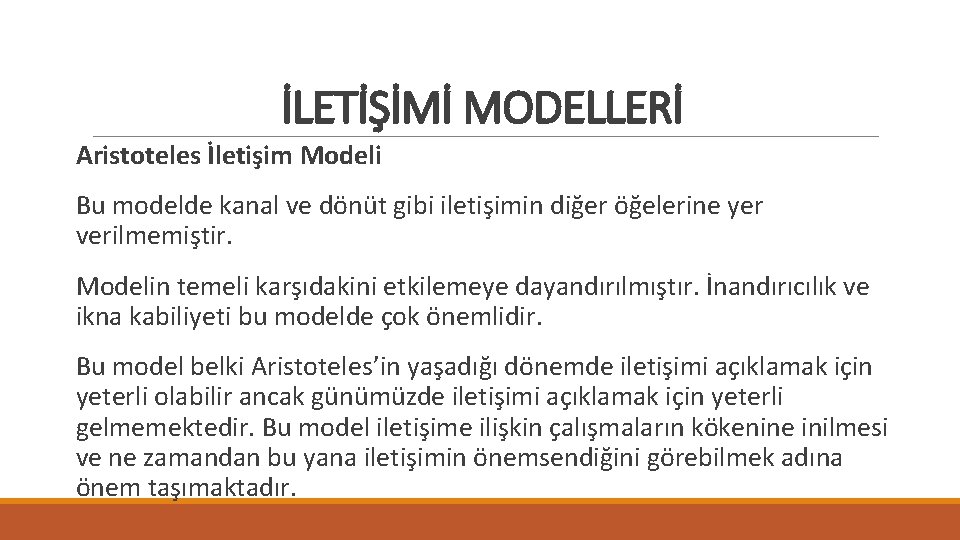 İLETİŞİMİ MODELLERİ

Aristoteles İletişim Modeli

Bu modelde kanal ve dönüt gibi iletişimin diğer öğelerine yer verilmemiştir.

Modelin temeli karşıdakini etkilemeye dayandırılmıştır. İnandırıcılık ve ikna kabiliyeti bu modelde çok önemlidir.

Bu model belki Aristoteles'in yaşadığı dönemde iletişimi açıklamak için yeterli olabilir ancak günümüzde iletişimi açıklamak için yeterli gelmemektedir. Bu model iletişime ilişkin çalışmaların kökenine inilmesi ve ne zamandan bu yana iletişimin önemsendiğini görebilmek adına önem taşımaktadır.